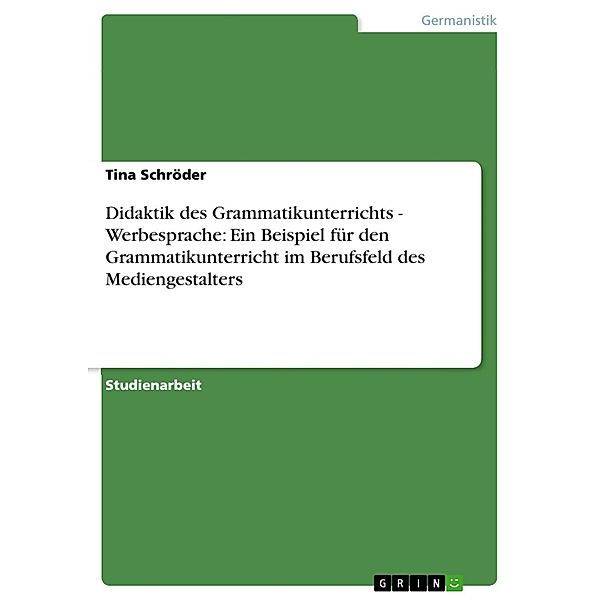 Germanistik

Tina Schröder

Didaktik des Grammatikunterrichts - Werbesprache: Ein Beispiel für den Grammatikunterricht im Berufsfeld des Mediengestalters

Studienarbeit

GRIN